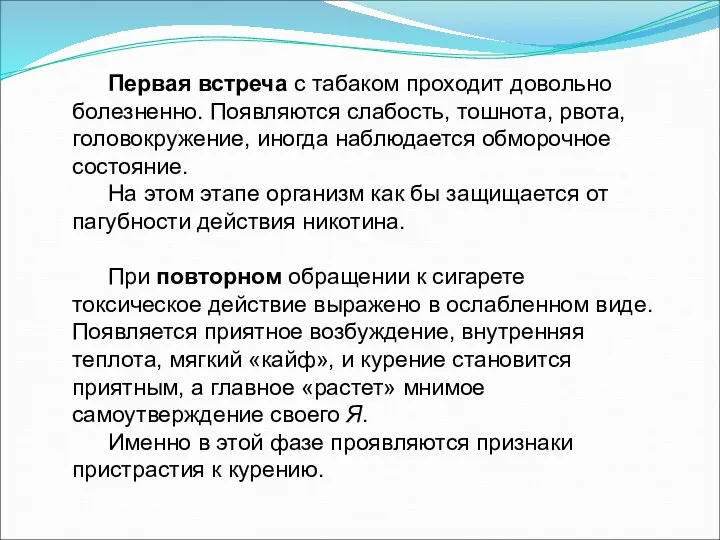 Первая встреча с табаком проходит довольно болезненно. Появляются слабость, тошнота, рвота, головокружение, иногда наблюдается обморочное состояние.

На этом этапе организм как бы защищается от пагубности действия никотина.

При повторном обращении к сигарете токсическое действие выражено в ослабленном виде. Появляется приятное возбуждение, внутренняя теплота, мягкий «кайф», и курение становится приятным, а главное «растет» мнимое самоутверждение своего Я.

Именно в этой фазе проявляются признаки пристрастия к курению.